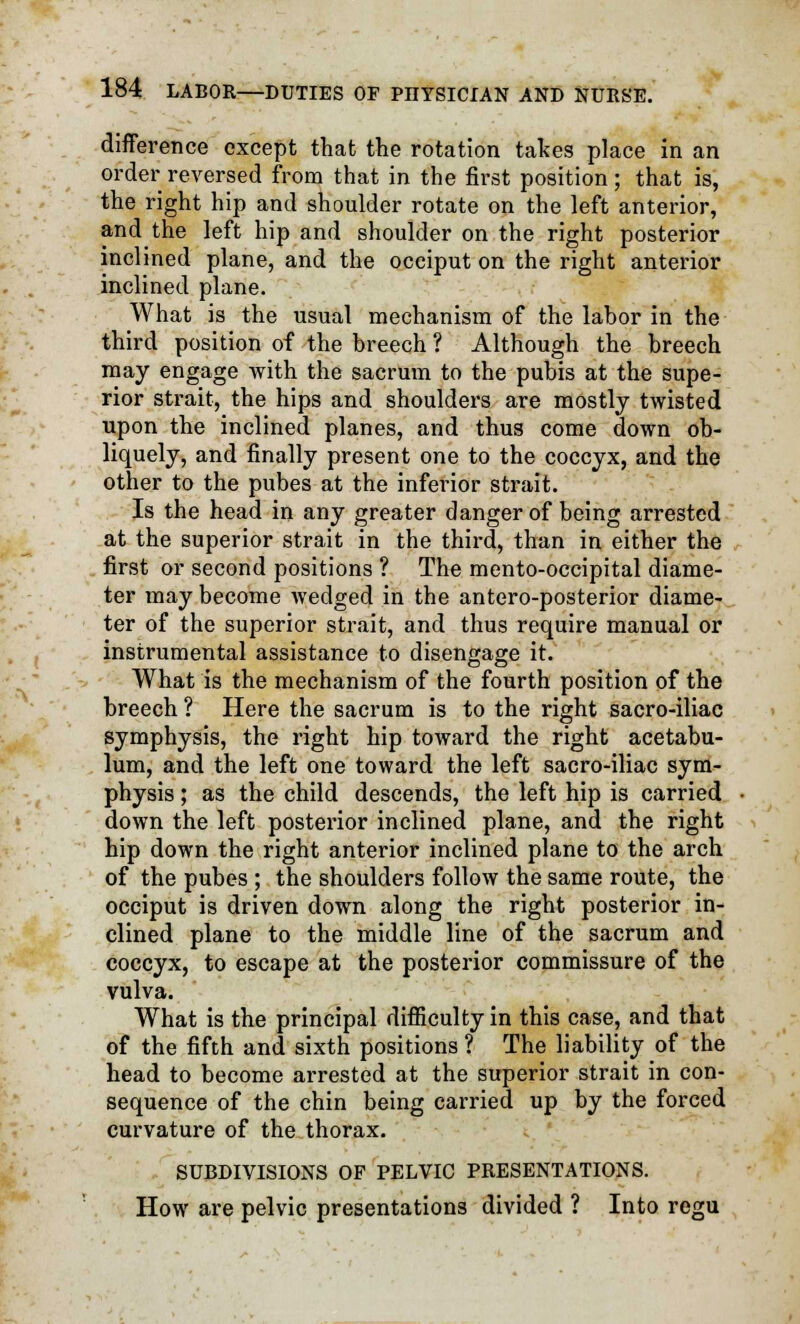 184 LABOR—DUTIES OF PHYSICIAN AND NURSE.

difference except that the rotation takes place in an order reversed from that in the first position; that is, the right hip and shoulder rotate on the left anterior, and the left hip and shoulder on the right posterior inclined plane, and the occiput on the right anterior inclined plane.

What is the usual mechanism of the labor in the third position of the breech? Although the breech may engage with the sacrum to the pubis at the superior strait, the hips and shoulders are mostly twisted upon the inclined planes, and thus come down obliquely, and finally present one to the coccyx, and the other to the pubes at the inferior strait.

Is the head in any greater danger of being arrested at the superior strait in the third, than in either the first or second positions? The mento-occipital diameter may become wedged in the antero-posterior diameter of the superior strait, and thus require manual or instrumental assistance to disengage it.

What is the mechanism of the fourth position of the breech? Here the sacrum is to the right sacro-iliac symphysis, the right hip toward the right acetabulum, and the left one toward the left sacro-iliac symphysis; as the child descends, the left hip is carried down the left posterior inclined plane, and the right hip down the right anterior inclined plane to the arch of the pubes; the shoulders follow the same route, the occiput is driven down along the right posterior inclined plane to the middle line of the sacrum and coccyx, to escape at the posterior commissure of the vulva.

What is the principal difficulty in this case, and that of the fifth and sixth positions? The liability of the head to become arrested at the superior strait in consequence of the chin being carried up by the forced curvature of the thorax.

SUBDIVISIONS OF PELVIC PRESENTATIONS.

How are pelvic presentations divided? Into regu